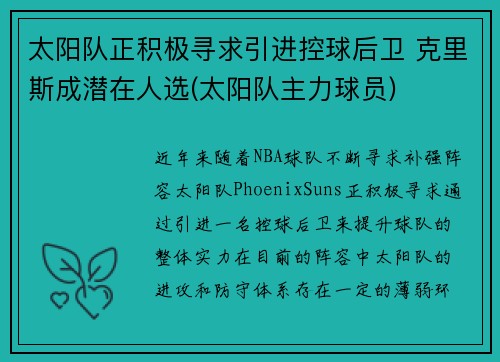 太阳队正积极寻求引进控球后卫 克里斯成潜在人选(太阳队主力球员)

近年来随着NBA球队不断寻求补强阵容太阳队PhoenixSuns正积极寻求通过引进一名控球后卫来提升球队的整体实力在目前的阵容中太阳队的进攻和防守体系存在一定的薄弱环